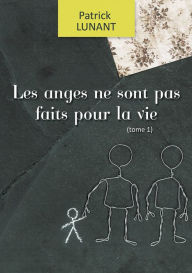 Patrick
LUNANT

Les anges ne sont pas faits pour la vie

(tome 1)